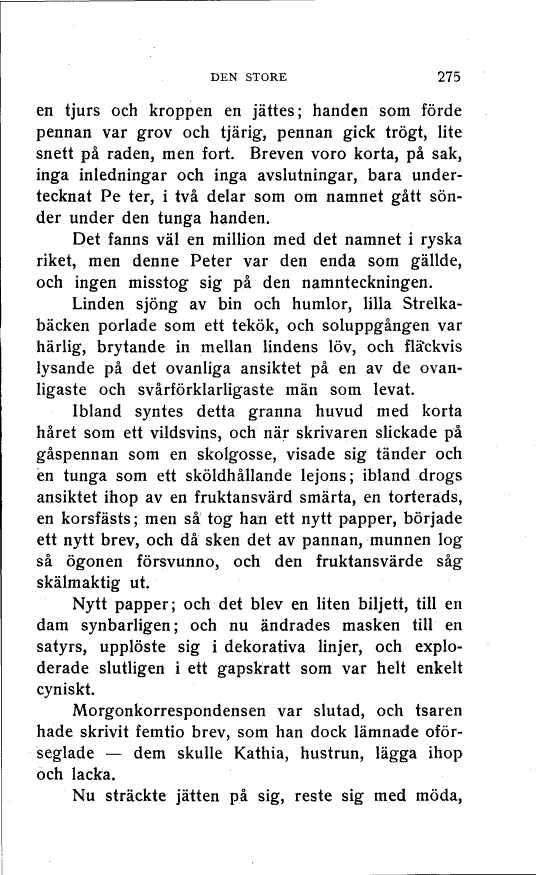 DEN STORE 275

en tjurs och kroppen en jättes; handen som förde pennan var grov och tjärig, pennan gick trögt, lite snett på raden, men fort. Breven voro korta, på sak, inga inledningar och inga avslutningar, bara undertecknat Pe ter, i två delar som om namnet gått sönder under den tunga handen.

Det fanns väl en million med det namnet i ryska riket, men denne Peter var den enda som gällde, och ingen misstog sig på den namnteckningen.

Linden sjöng av bin och humlor, lilla Strelkabäcken porlade som ett tekök, och soluppgången var härlig, brytande in mellan lindens löv, och fläckvis lysande på det ovanliga ansiktet på en av de ovanligaste och svårförklarligaste män som levat.

Ibland syntes detta granna huvud med korta håret som ett vildsvins, och när skrivaren slickade på gåspennan som en skolgosse, visade sig tänder och en tunga som ett sköldhållande lejons; ibland drogs ansiktet ihop av en fruktansvärd smärta, en torterads, en korsfästs; men så tog han ett nytt papper, började ett nytt brev, och då sken det av pannan, munnen log så ögonen försvunno, och den fruktansvärde såg skälmaktig ut.

Nytt papper; och det blev en liten biljett, till en dam synbarligen; och nu ändrades masken till en satyrs, upplöste sig i dekorativa linjer, och exploderade slutligen i ett gapskratt som var helt enkelt cyniskt.

Morgonkorrespondensen var slutad, och tsaren hade skrivit femtio brev, som han dock lämnade oförseglade — dem skulle Kathia, hustrun, lägga ihop och lacka.

Nu sträckte jätten på sig, reste sig med möda,